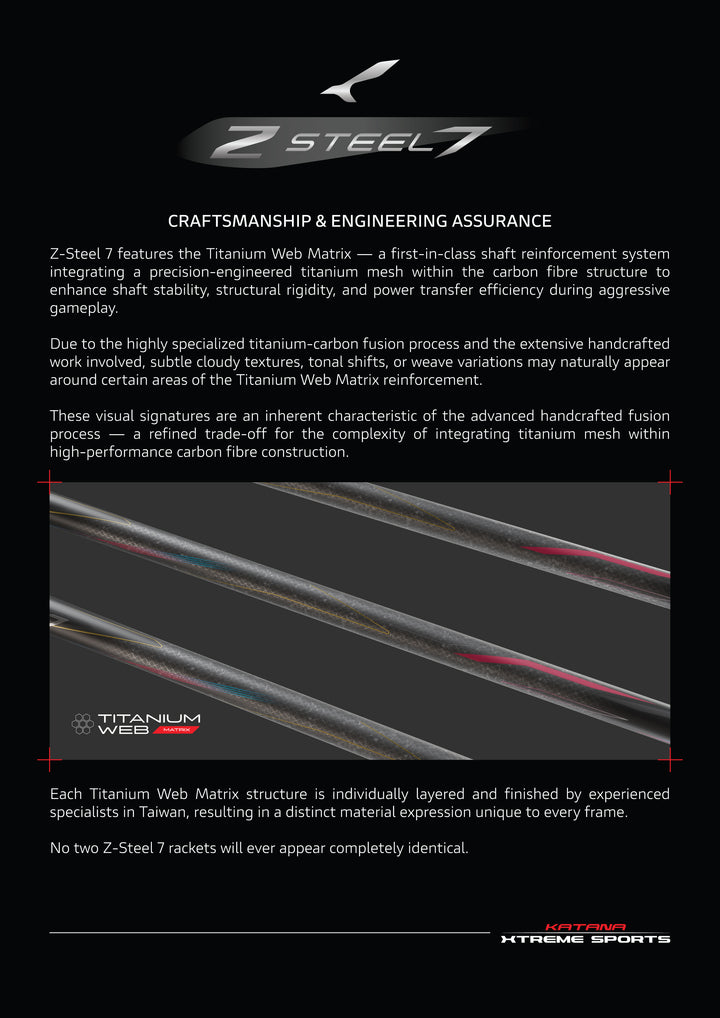 Z STEEL 7

CRAFTSMANSHIP & ENGINEERING ASSURANCE

Z-Steel 7 features the Titanium Web Matrix — a first-in-class shaft reinforcement system integrating a precision-engineered titanium mesh within the carbon fibre structure to enhance shaft stability, structural rigidity, and power transfer efficiency during aggressive gameplay.

Due to the highly specialized titanium-carbon fusion process and the extensive handcrafted work involved, subtle cloudy textures, tonal shifts, or weave variations may naturally appear around certain areas of the Titanium Web Matrix reinforcement.

These visual signatures are an inherent characteristic of the advanced handcrafted fusion process — a refined trade-off for the complexity of integrating titanium mesh within high-performance carbon fibre construction.

TITANIUM WEB MATRIX

Each Titanium Web Matrix structure is individually layered and finished by experienced specialists in Taiwan, resulting in a distinct material expression unique to every frame.

No two Z-Steel 7 rackets will ever appear completely identical.

KATANA
XTREME SPORTS